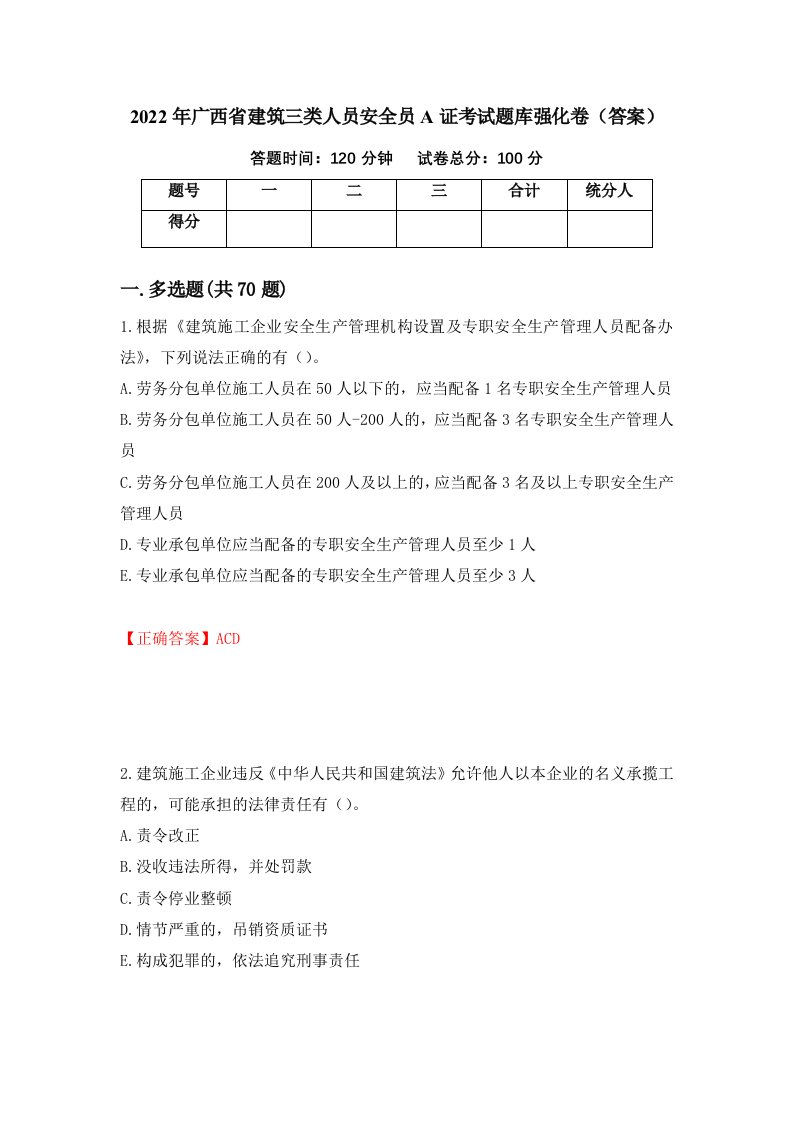 2022年广西省建筑三类人员安全员A证考试题库强化卷（答案）

答题时间：120分钟　　试卷总分：100分

| 题号 | 一 | 二 | 三 | 合计 | 统分人 |
|---|---|---|---|---|---|
| 得分 |  |  |  |  |  |

一.多选题(共70题)

1.根据《建筑施工企业安全生产管理机构设置及专职安全生产管理人员配备办法》，下列说法正确的有（）。

A.劳务分包单位施工人员在50人以下的，应当配备1名专职安全生产管理人员

B.劳务分包单位施工人员在50人-200人的，应当配备3名专职安全生产管理人员

C.劳务分包单位施工人员在200人及以上的，应当配备3名及以上专职安全生产管理人员

D.专业承包单位应当配备的专职安全生产管理人员至少1人

E.专业承包单位应当配备的专职安全生产管理人员至少3人

【正确答案】ACD

2.建筑施工企业违反《中华人民共和国建筑法》允许他人以本企业的名义承揽工程的，可能承担的法律责任有（）。

A.责令改正

B.没收违法所得，并处罚款

C.责令停业整顿

D.情节严重的，吊销资质证书

E.构成犯罪的，依法追究刑事责任